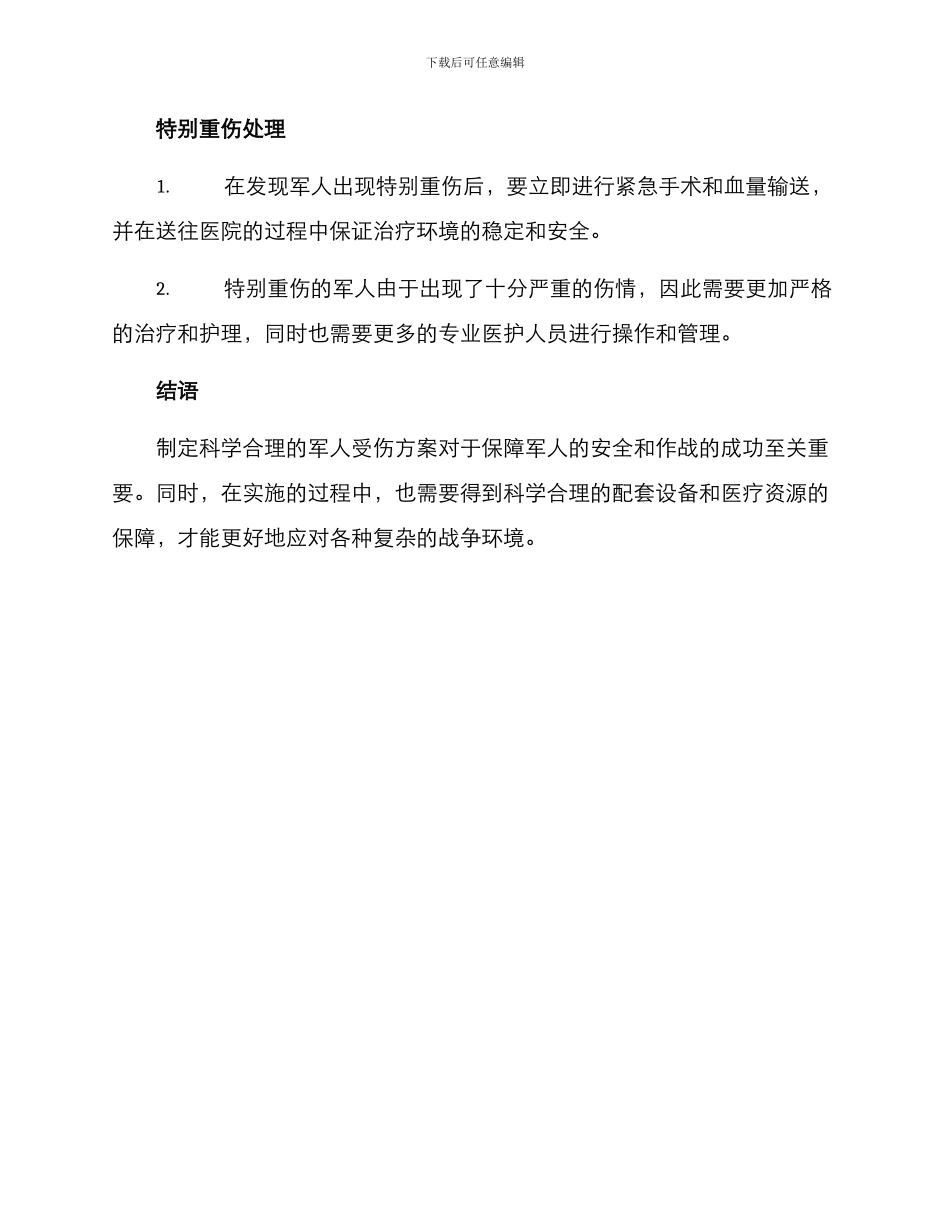 下载后可任意编辑

特别重伤处理

1. 在发现军人出现特别重伤后，要立即进行紧急手术和血量输送，并在送往医院的过程中保证治疗环境的稳定和安全。

2. 特别重伤的军人由于出现了十分严重的伤情，因此需要更加严格的治疗和护理，同时也需要更多的专业医护人员进行操作和管理。

结语

制定科学合理的军人受伤方案对于保障军人的安全和作战的成功至关重要。同时，在实施的过程中，也需要得到科学合理的配套设备和医疗资源的保障，才能更好地应对各种复杂的战争环境。